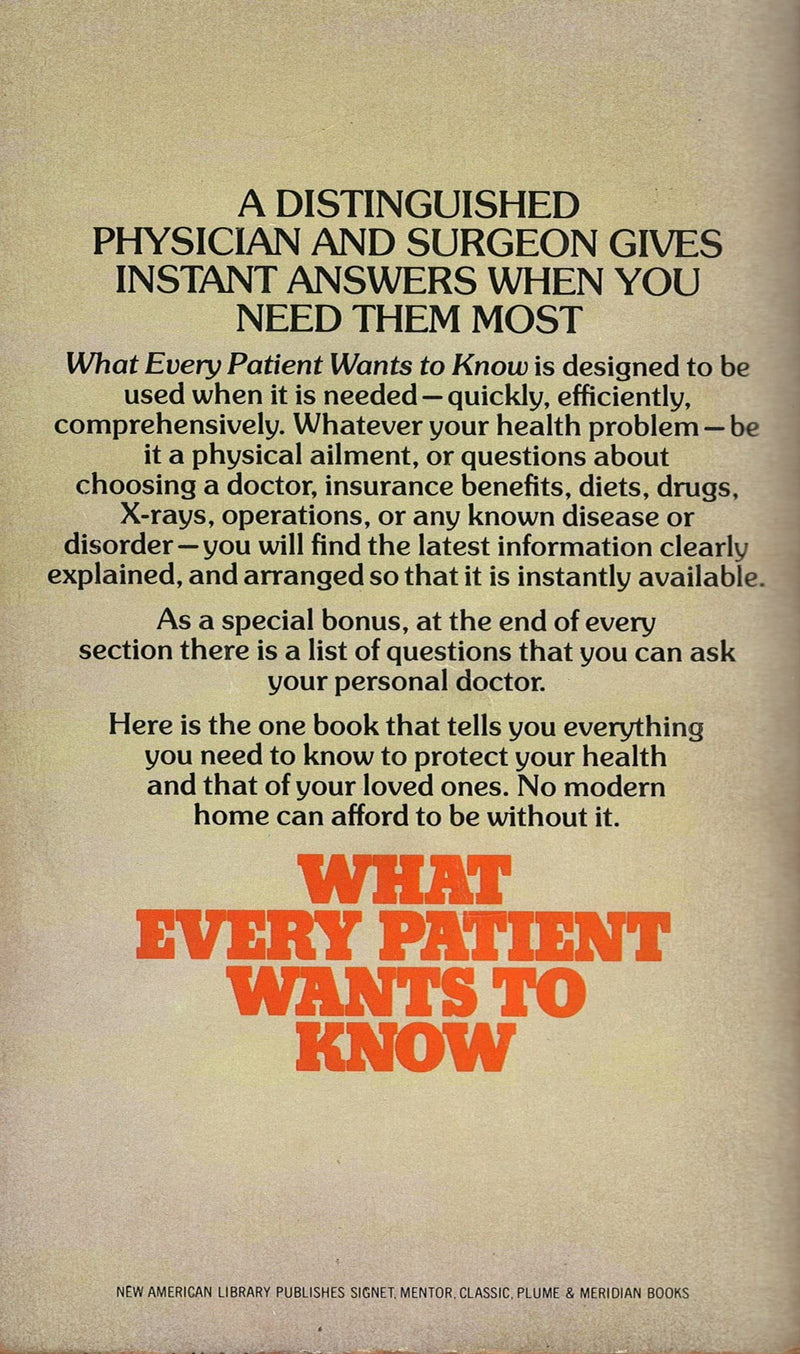 A DISTINGUISHED PHYSICIAN AND SURGEON GIVES INSTANT ANSWERS WHEN YOU NEED THEM MOST

What Every Patient Wants to Know is designed to be used when it is needed—quickly, efficiently, comprehensively. Whatever your health problem—be it a physical ailment, or questions about choosing a doctor, insurance benefits, diets, drugs, X-rays, operations, or any known disease or disorder—you will find the latest information clearly explained, and arranged so that it is instantly available.

As a special bonus, at the end of every section there is a list of questions that you can ask your personal doctor.

Here is the one book that tells you everything you need to know to protect your health and that of your loved ones. No modern home can afford to be without it.

WHAT EVERY PATIENT WANTS TO KNOW

NEW AMERICAN LIBRARY PUBLISHES SIGNET, MENTOR, CLASSIC, PLUME & MERIDIAN BOOKS